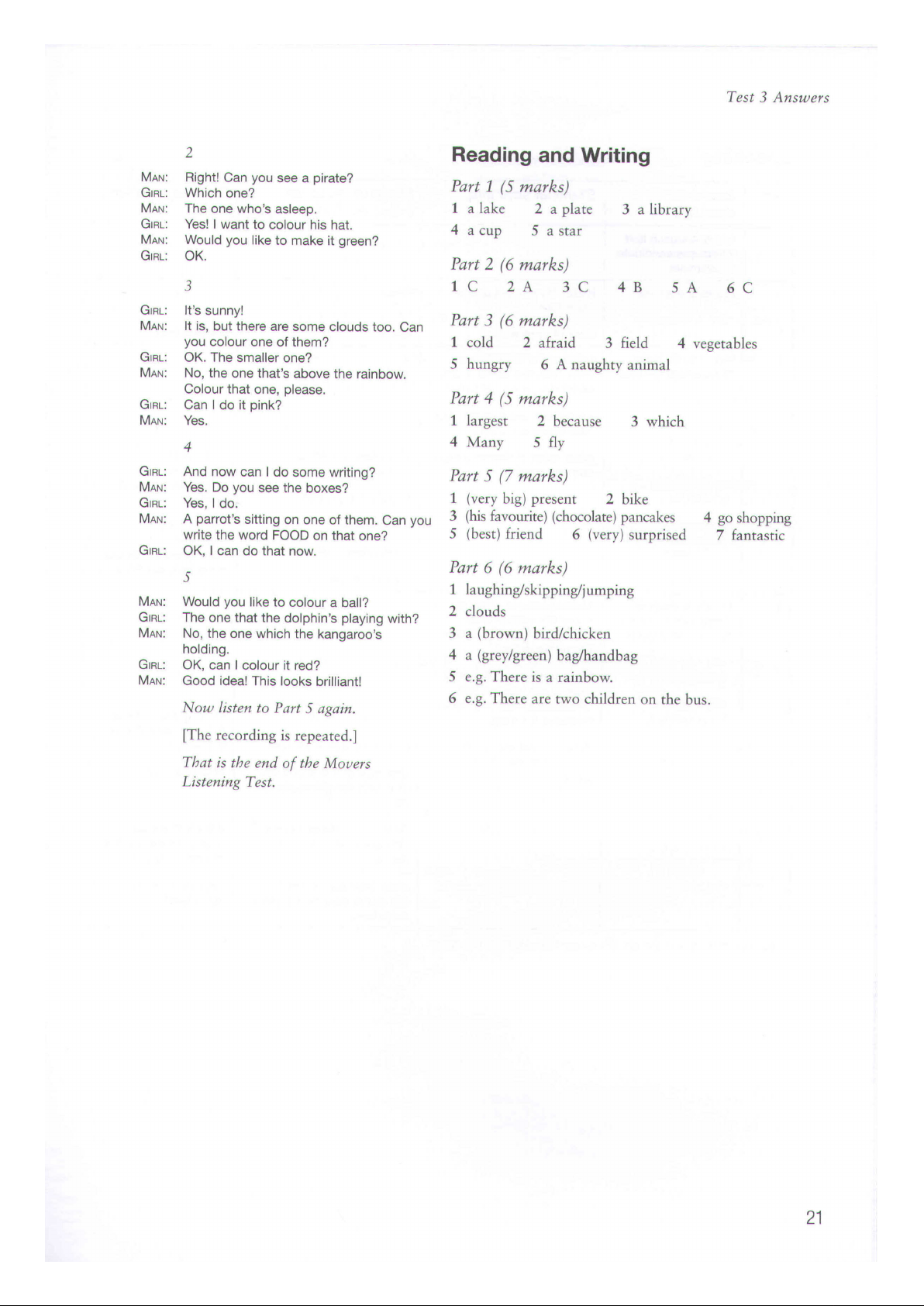 Test 3 Answers

2

MAN: Right! Can you see a pirate?
GIRL: Which one?
MAN: The one who's asleep.
GIRL: Yes! I want to colour his hat.
MAN: Would you like to make it green?
GIRL: OK.

3

GIRL: It's sunny!
MAN: It is, but there are some clouds too. Can you colour one of them?
GIRL: OK. The smaller one?
MAN: No, the one that's above the rainbow. Colour that one, please.
GIRL: Can I do it pink?
MAN: Yes.

4

GIRL: And now can I do some writing?
MAN: Yes. Do you see the boxes?
GIRL: Yes, I do.
MAN: A parrot's sitting on one of them. Can you write the word FOOD on that one?
GIRL: OK, I can do that now.

5

MAN: Would you like to colour a ball?
GIRL: The one that the dolphin's playing with?
MAN: No, the one which the kangaroo's holding.
GIRL: OK, can I colour it red?
MAN: Good idea! This looks brilliant!

Now listen to Part 5 again.

[The recording is repeated.]

That is the end of the Movers Listening Test.

Reading and Writing

Part 1 (5 marks)
1 a lake 2 a plate 3 a library
4 a cup 5 a star

Part 2 (6 marks)
1 C 2 A 3 C 4 B 5 A 6 C

Part 3 (6 marks)
1 cold 2 afraid 3 field 4 vegetables
5 hungry 6 A naughty animal

Part 4 (5 marks)
1 largest 2 because 3 which
4 Many 5 fly

Part 5 (7 marks)
1 (very big) present 2 bike
3 (his favourite) (chocolate) pancakes 4 go shopping
5 (best) friend 6 (very) surprised 7 fantastic

Part 6 (6 marks)
1 laughing/skipping/jumping
2 clouds
3 a (brown) bird/chicken
4 a (grey/green) bag/handbag
5 e.g. There is a rainbow.
6 e.g. There are two children on the bus.

21